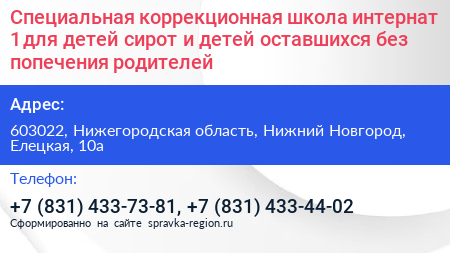 Специальная коррекционная школа интернат 1 для детей сирот и детей оставшихся без попечения родителей

Адрес:

603022, Нижегородская область, Нижний Новгород, Елецкая, 10а

Телефон:

+7 (831) 433-73-81, +7 (831) 433-44-02

Сформированно на сайте spravka-region.ru